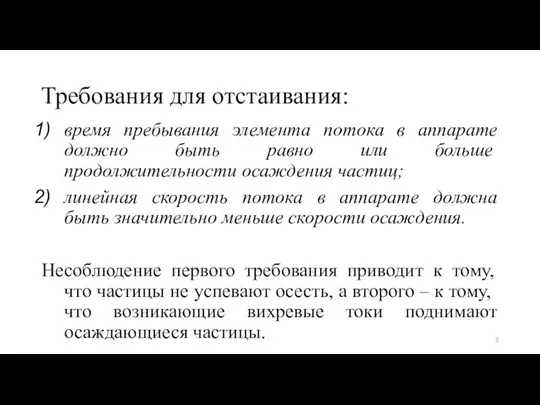 Требования для отстаивания:

1) время пребывания элемента потока в аппарате должно быть равно или больше продолжительности осаждения частиц;

2) линейная скорость потока в аппарате должна быть значительно меньше скорости осаждения.

Несоблюдение первого требования приводит к тому, что частицы не успевают осесть, а второго – к тому, что возникающие вихревые токи поднимают осаждающиеся частицы.

5